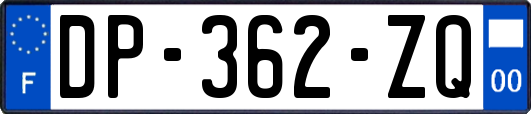 F

DP-362-ZQ

00